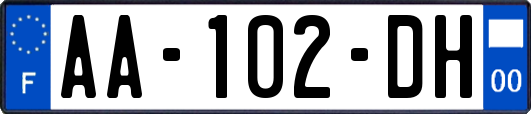 F

AA-102-DH

00